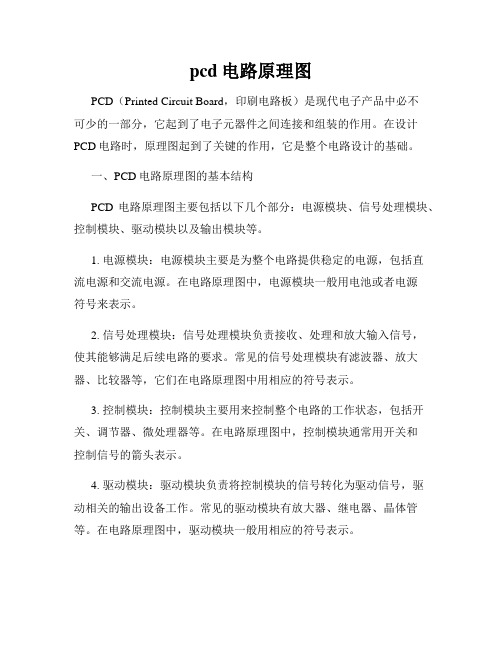 pcd 电路原理图

PCD（Printed Circuit Board，印刷电路板）是现代电子产品中必不可少的一部分，它起到了电子元器件之间连接和组装的作用。在设计 PCD 电路时，原理图起到了关键的作用，它是整个电路设计的基础。

一、PCD 电路原理图的基本结构

PCD 电路原理图主要包括以下几个部分：电源模块、信号处理模块、控制模块、驱动模块以及输出模块等。

1. 电源模块：电源模块主要是为整个电路提供稳定的电源，包括直流电源和交流电源。在电路原理图中，电源模块一般用电池或者电源符号来表示。

2. 信号处理模块：信号处理模块负责接收、处理和放大输入信号，使其能够满足后续电路的要求。常见的信号处理模块有滤波器、放大器、比较器等，它们在电路原理图中用相应的符号表示。

3. 控制模块：控制模块主要用来控制整个电路的工作状态，包括开关、调节器、微处理器等。在电路原理图中，控制模块通常用开关和控制信号的箭头表示。

4. 驱动模块：驱动模块负责将控制模块的信号转化为驱动信号，驱动相关的输出设备工作。常见的驱动模块有放大器、继电器、晶体管等。在电路原理图中，驱动模块一般用相应的符号表示。